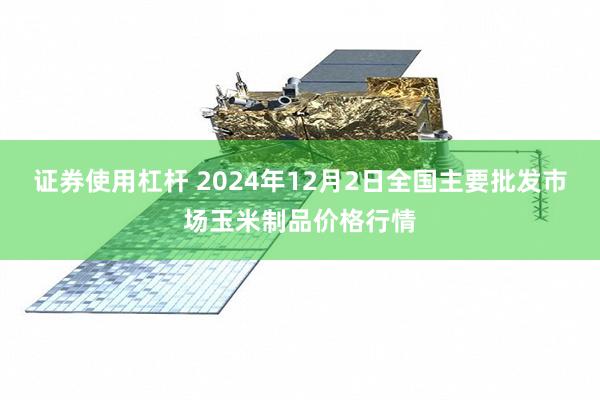 证券使用杠杆 2024年12月2日全国主要批发市场玉米制品价格行情